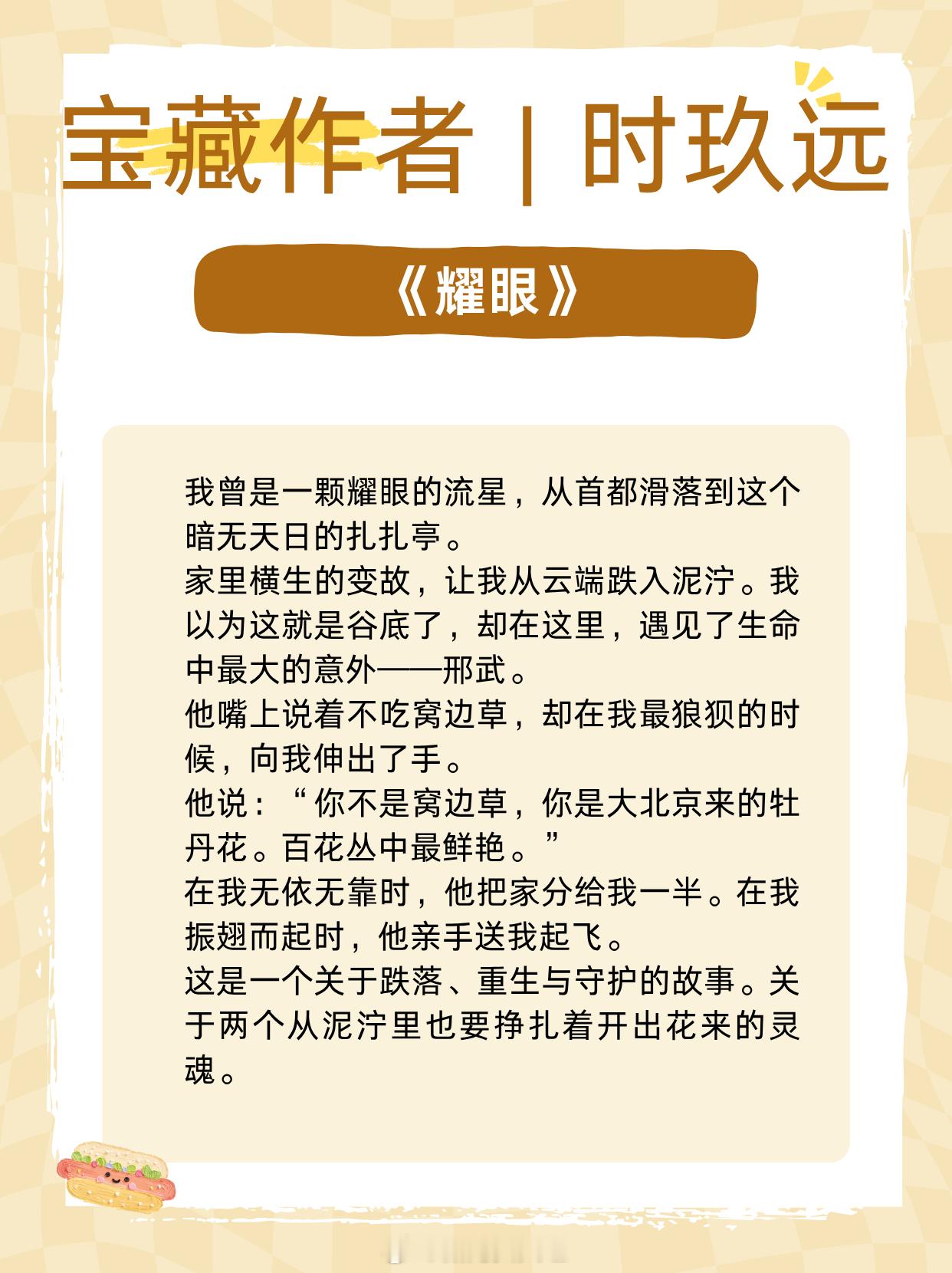 宝藏作者 | 时玖远

《耀眼》

我曾是一颗耀眼的流星，从首都滑落到这个暗无天日的扎扎亭。

家里横生的变故，让我从云端跌入泥泞。我以为这就是谷底了，却在这里，遇见了生命中最大的意外——邢武。

他嘴上说着不吃窝边草，却在我最狼狈的时候，向我伸出了手。

他说：“你不是窝边草，你是大北京来的牡丹花。百花丛中最鲜艳。”

在我无依无靠时，他把家分给我一半。在我振翅而起时，他亲手送我起飞。

这是一个关于跌落、重生与守护的故事。关于两个从泥泞里也要挣扎着开出花来的灵魂。